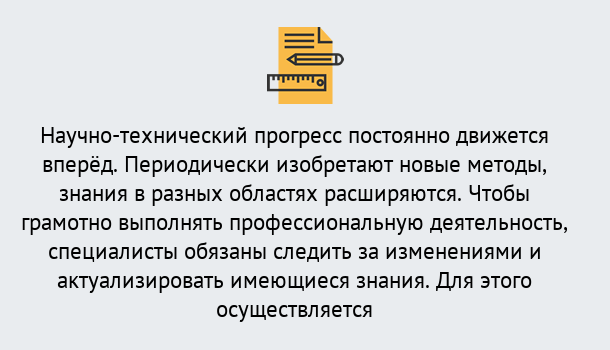 Научно-технический прогресс постоянно движется вперёд. Периодически изобретают новые методы, знания в разных областях расширяются. Чтобы грамотно выполнять профессиональную деятельность, специалисты обязаны следить за изменениями и актуализировать имеющиеся знания. Для этого осуществляется